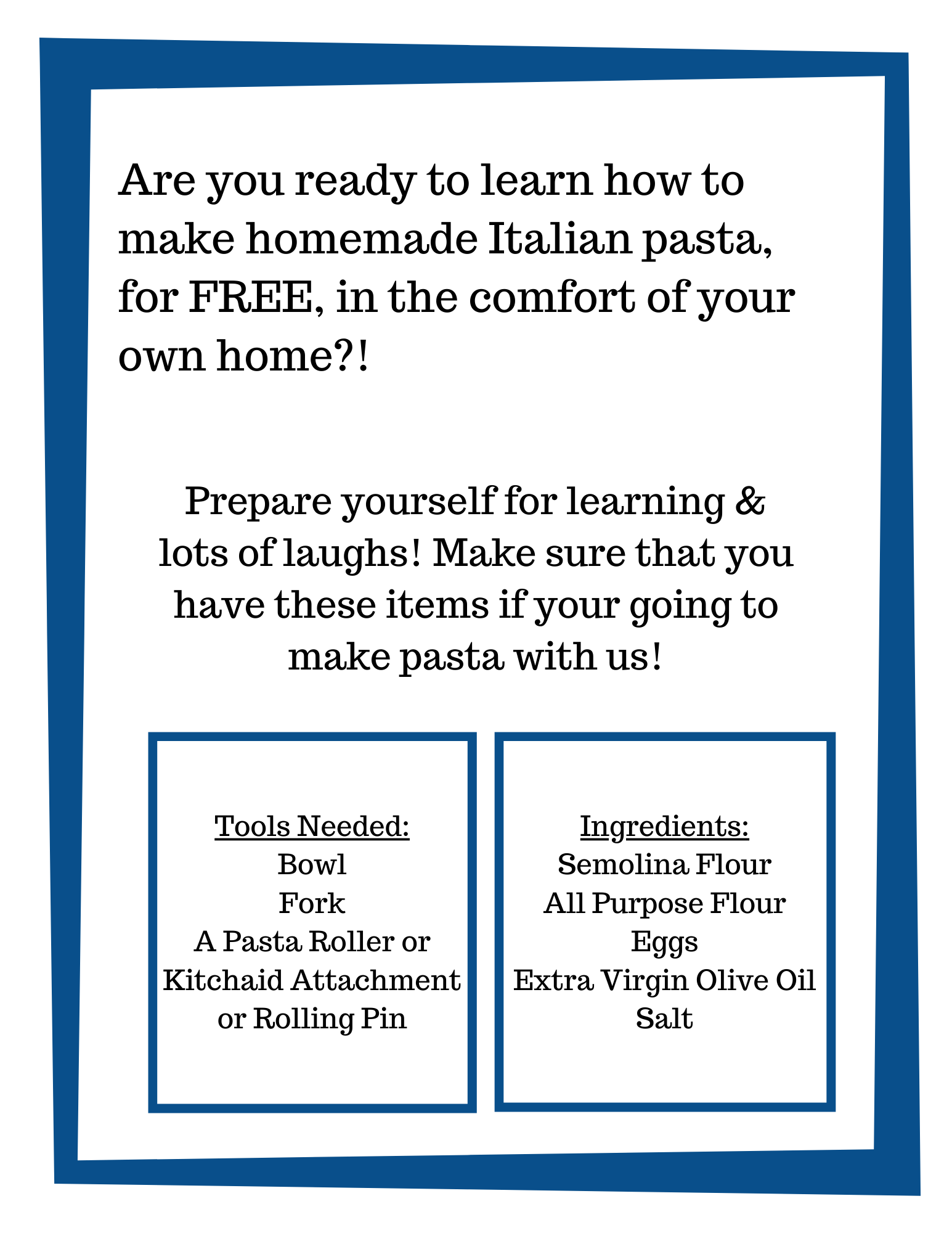 Are you ready to learn how to make homemade Italian pasta, for FREE, in the comfort of your own home?!

Prepare yourself for learning & lots of laughs! Make sure that you have these items if your going to make pasta with us!

Tools Needed:
Bowl
Fork
A Pasta Roller or Kitchaid Attachment or Rolling Pin

Ingredients:
Semolina Flour
All Purpose Flour
Eggs
Extra Virgin Olive Oil
Salt